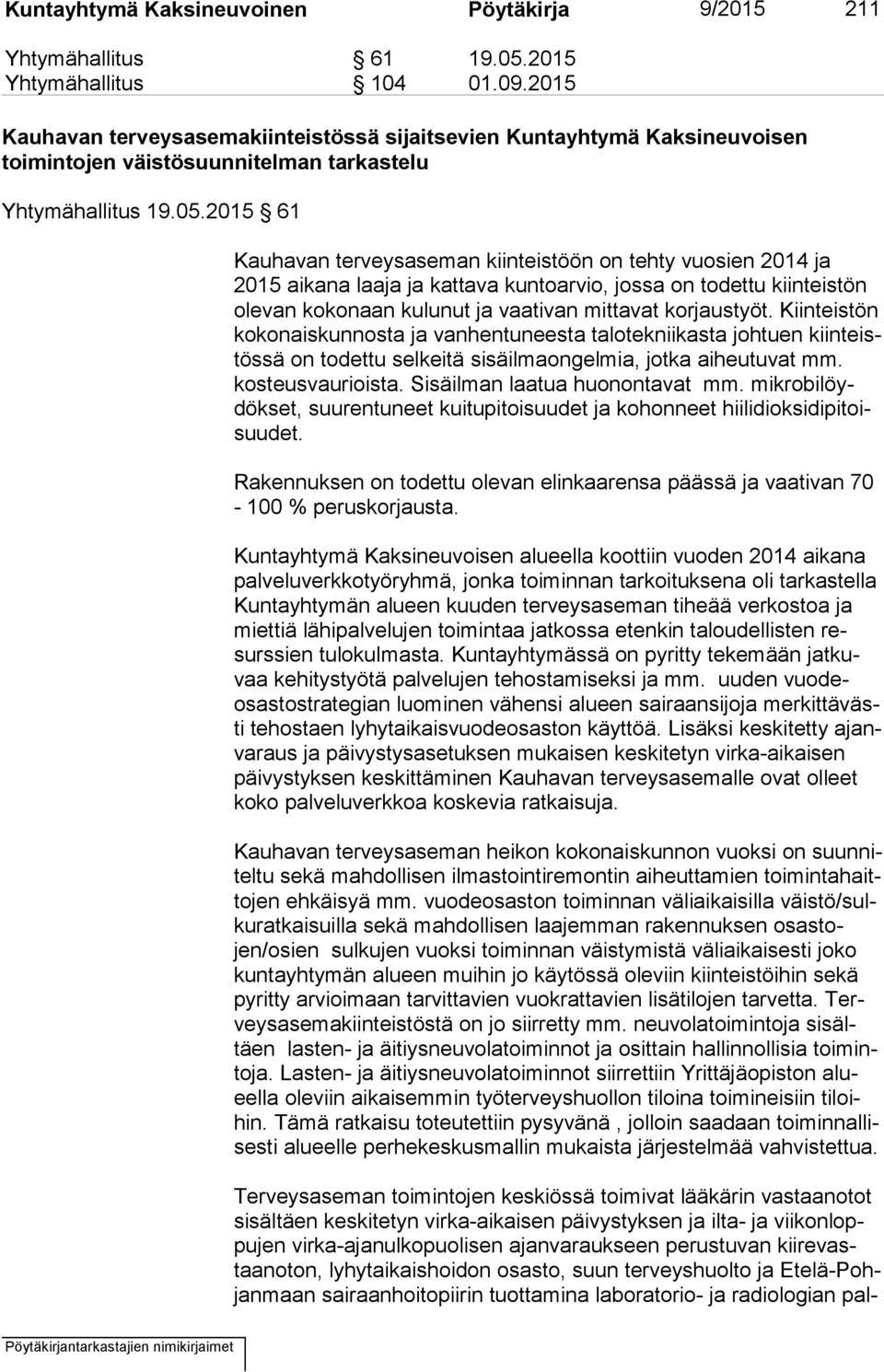 Kuntayhtymä Kaksineuvoinen Pöytäkirja 9/2015 211

Yhtymähallitus § 61 19.05.2015
Yhtymähallitus § 104 01.09.2015

Kauhavan terveysasemakiinteistössä sijaitsevien Kuntayhtymä Kaksineuvoisen toimintojen väistösuunnitelman tarkastelu

Yhtymähallitus 19.05.2015 § 61

Kauhavan terveysaseman kiinteistöön on tehty vuosien 2014 ja 2015 aikana laaja ja kattava kuntoarvio, jossa on todettu kiinteistön olevan kokonaan kulunut ja vaativan mittavat korjaustyöt. Kiinteistön kokonaiskunnosta ja vanhentuneesta talotekniikasta johtuen kiinteistössä on todettu selkeitä sisäilmaongelmia, jotka aiheutuvat mm. kosteusvaurioista. Sisäilman laatua huonontavat mm. mikrobilöydökset, suurentuneet kuitupitoisuudet ja kohonneet hiilidioksidipitoisuudet.

Rakennuksen on todettu olevan elinkaarensa päässä ja vaativan 70 - 100 % peruskorjausta.

Kuntayhtymä Kaksineuvoisen alueella koottiin vuoden 2014 aikana palveluverkkotyöryhmä, jonka toiminnan tarkoituksena oli tarkastella Kuntayhtymän alueen kuuden terveysaseman tiheää verkostoa ja miettiä lähipalvelujen toimintaa jatkossa etenkin taloudellisten resurssien tulokulmasta. Kuntayhtymässä on pyritty tekemään jatkuvaa kehitystyötä palvelujen tehostamiseksi ja mm. uuden vuodeosastostrategian luominen vähensi alueen sairaansijoja merkittävästi tehostaen lyhytaikaisvuodeosaston käyttöä. Lisäksi keskitetty ajanvaraus ja päivystysasetuksen mukaisen keskitetyn virka-aikaisen päivystyksen keskittäminen Kauhavan terveysasemalle ovat olleet koko palveluverkkoa koskevia ratkaisuja.

Kauhavan terveysaseman heikon kokonaiskunnon vuoksi on suunniteltu sekä mahdollisen ilmastointiremontin aiheuttamien toimintahaittojen ehkäisyä mm. vuodeosaston toiminnan väliaikaisilla väistö/sulkuratkaisuilla sekä mahdollisen laajemman rakennuksen osastojen/osien sulkujen vuoksi toiminnan väistymistä väliaikaisesti joko kuntayhtymän alueen muihin jo käytössä oleviin kiinteistöihin sekä pyritty arvioimaan tarvittavien vuokrattavien lisätilojen tarvetta. Terveysasemakiinteistöstä on jo siirretty mm. neuvolatoimintoja sisältäen lasten- ja äitiysneuvolatoiminnot ja osittain hallinnollisia toimintoja. Lasten- ja äitiysneuvolatoiminnot siirrettiin Yrittäjäopiston alueella oleviin aikaisemmin työterveyshuollon tiloina toimineisiin tiloihin. Tämä ratkaisu toteutettiin pysyvänä , jolloin saadaan toiminnallisesti alueelle perhekeskusmallin mukaista järjestelmää vahvistettua.

Terveysaseman toimintojen keskiössä toimivat lääkärin vastaanotot sisältäen keskitetyn virka-aikaisen päivystyksen ja ilta- ja viikonloppujen virka-ajanulkopuolisen ajanvaraukseen perustuvan kiirevastaanoton, lyhytaikaishoidon osasto, suun terveyshuolto ja Etelä-Pohjanmaan sairaanhoitopiirin tuottamina laboratorio- ja radiologian pal-

Pöytäkirjantarkastajien nimikirjaimet